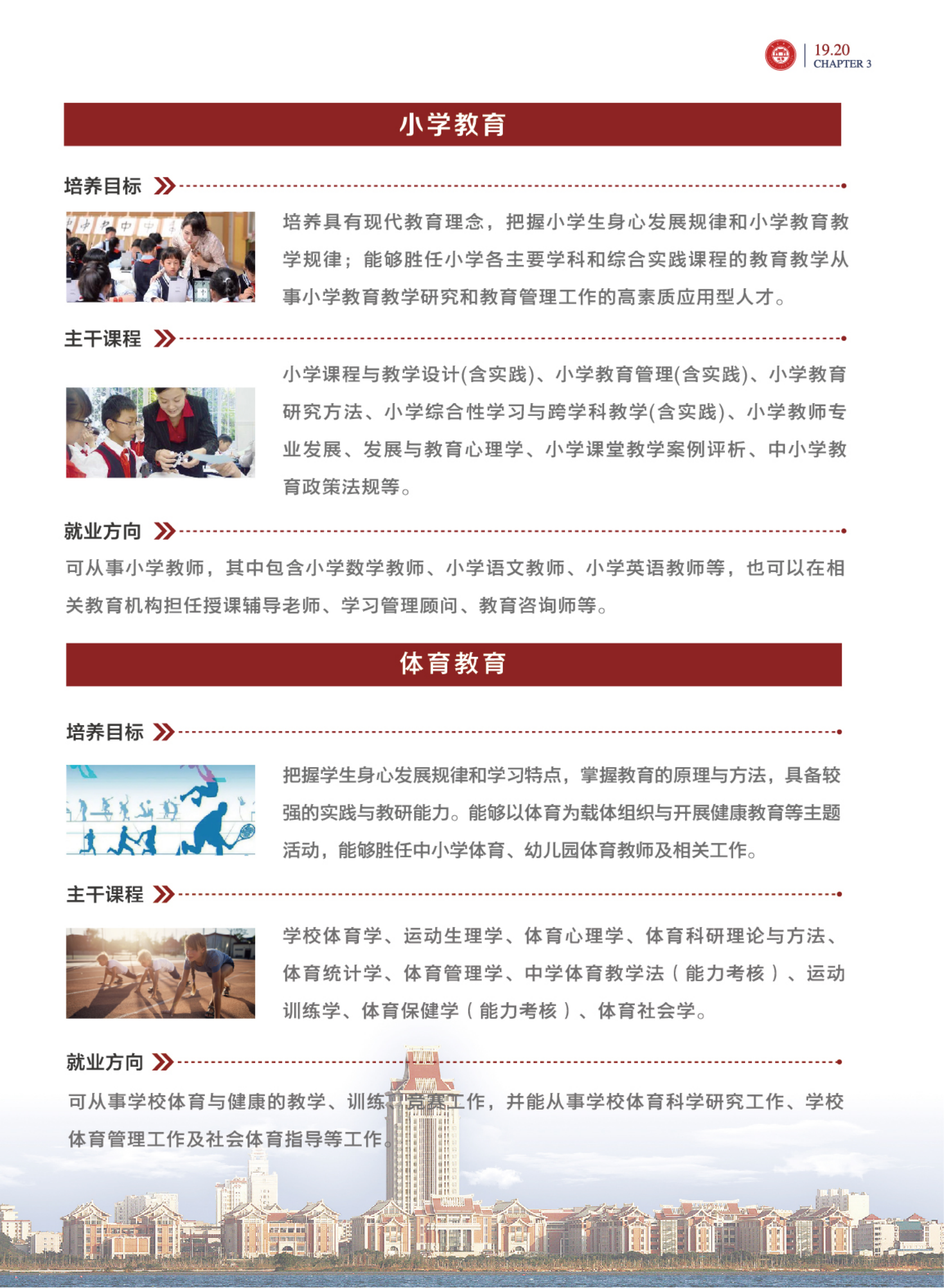 19.20
CHAPTER 3

小学教育

培养目标

培养具有现代教育理念，把握小学生身心发展规律和小学教育教学规律；能够胜任小学各主要学科和综合实践课程的教育教学从事小学教育教学研究和教育管理工作的高素质应用型人才。

主干课程

小学课程与教学设计(含实践)、小学教育管理(含实践)、小学教育研究方法、小学综合性学习与跨学科教学(含实践)、小学教师专业发展、发展与教育心理学、小学课堂教学案例评析、中小学教育政策法规等。

就业方向

可从事小学教师，其中包含小学数学教师、小学语文教师、小学英语教师等，也可以在相关教育机构担任授课辅导老师、学习管理顾问、教育咨询师等。

体育教育

培养目标

把握学生身心发展规律和学习特点，掌握教育的原理与方法，具备较强的实践与教研能力。能够以体育为载体组织与开展健康教育等主题活动，能够胜任中小学体育、幼儿园体育教师及相关工作。

主干课程

学校体育学、运动生理学、体育心理学、体育科研理论与方法、体育统计学、体育管理学、中学体育教学法（能力考核）、运动训练学、体育保健学（能力考核）、体育社会学。

就业方向

可从事学校体育与健康的教学、训练、竞赛工作，并能从事学校体育科学研究工作、学校体育管理工作及社会体育指导等工作。